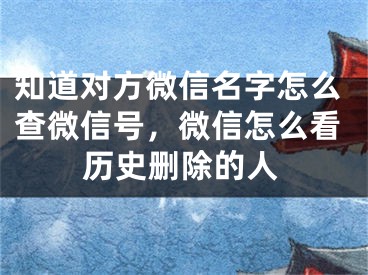 知道对方微信名字怎么查微信号，微信怎么看历史删除的人